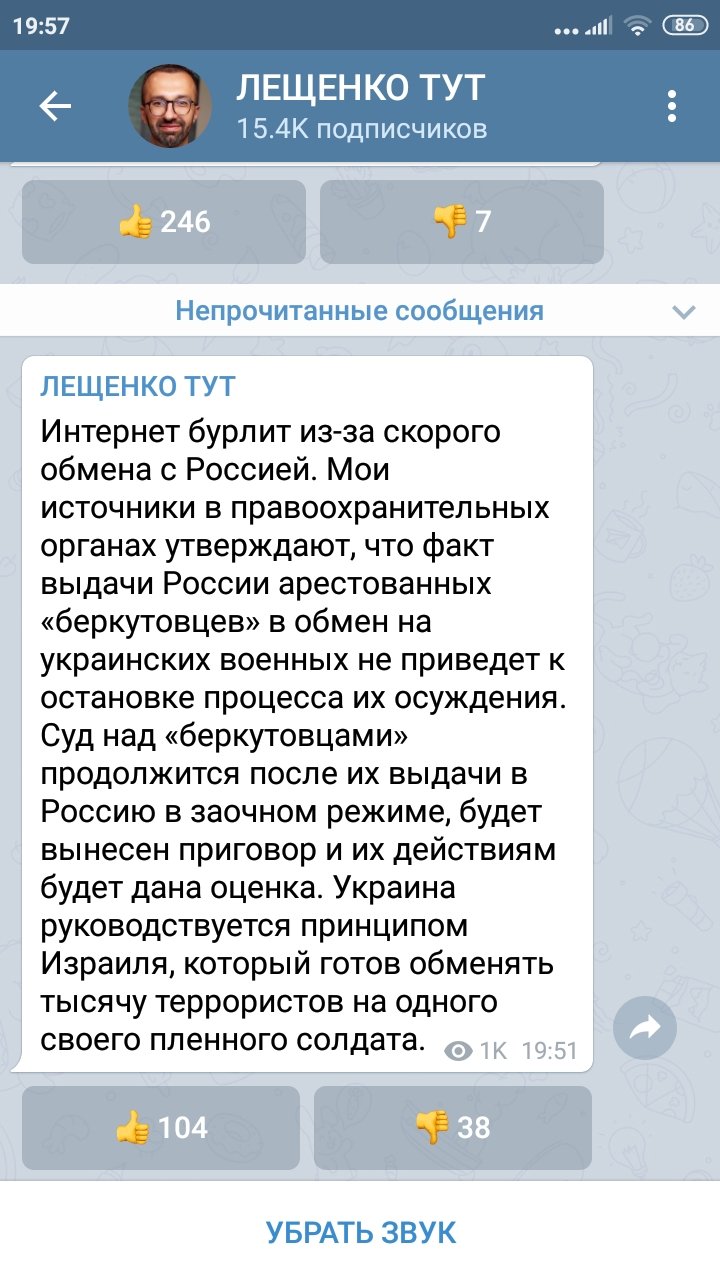 19:57 86

ЛЕЩЕНКО ТУТ
15.4K подписчиков

👍 246 👎 7

Непрочитанные сообщения

ЛЕЩЕНКО ТУТ
Интернет бурлит из-за скорого обмена с Россией. Мои источники в правоохранительных органах утверждают, что факт выдачи России арестованных «беркутовцев» в обмен на украинских военных не приведет к остановке процесса их осуждения. Суд над «беркутовцами» продолжится после их выдачи в Россию в заочном режиме, будет вынесен приговор и их действиям будет дана оценка. Украина руководствуется принципом Израиля, который готов обменять тысячу террористов на одного своего пленного солдата. 1K 19:51

👍 104 👎 38

УБРАТЬ ЗВУК